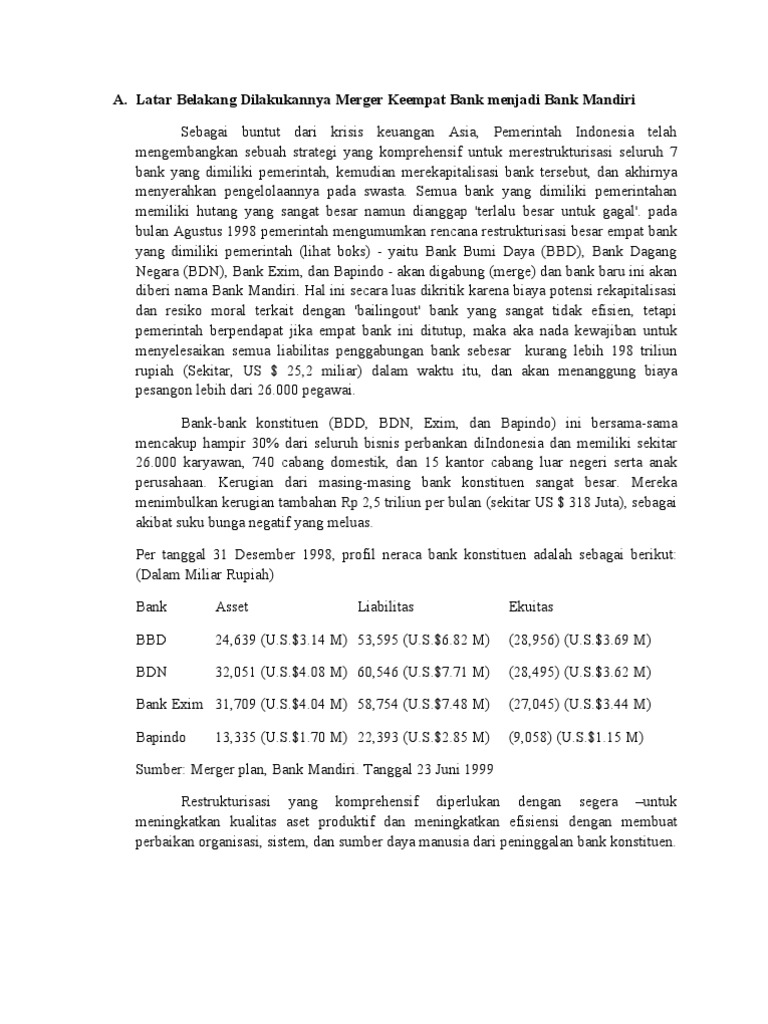 A. Latar Belakang Dilakukannya Merger Keempat Bank menjadi Bank Mandiri

Sebagai buntut dari krisis keuangan Asia, Pemerintah Indonesia telah mengembangkan sebuah strategi yang komprehensif untuk merestrukturisasi seluruh 7 bank yang dimiliki pemerintah, kemudian merekapitalisasi bank tersebut, dan akhirnya menyerahkan pengelolaannya pada swasta. Semua bank yang dimiliki pemerintahan memiliki hutang yang sangat besar namun dianggap 'terlalu besar untuk gagal'. pada bulan Agustus 1998 pemerintah mengumumkan rencana restrukturisasi besar empat bank yang dimiliki pemerintah (lihat boks) - yaitu Bank Bumi Daya (BBD), Bank Dagang Negara (BDN), Bank Exim, dan Bapindo - akan digabung (merge) dan bank baru ini akan diberi nama Bank Mandiri. Hal ini secara luas dikritik karena biaya potensi rekapitalisasi dan resiko moral terkait dengan 'bailingout' bank yang sangat tidak efisien, tetapi pemerintah berpendapat jika empat bank ini ditutup, maka aka nada kewajiban untuk menyelesaikan semua liabilitas penggabungan bank sebesar kurang lebih 198 triliun rupiah (Sekitar, US $ 25,2 miliar) dalam waktu itu, dan akan menanggung biaya pesangon lebih dari 26.000 pegawai.

Bank-bank konstituen (BDD, BDN, Exim, dan Bapindo) ini bersama-sama mencakup hampir 30% dari seluruh bisnis perbankan diIndonesia dan memiliki sekitar 26.000 karyawan, 740 cabang domestik, dan 15 kantor cabang luar negeri serta anak perusahaan. Kerugian dari masing-masing bank konstituen sangat besar. Mereka menimbulkan kerugian tambahan Rp 2,5 triliun per bulan (sekitar US $ 318 Juta), sebagai akibat suku bunga negatif yang meluas.

Per tanggal 31 Desember 1998, profil neraca bank konstituen adalah sebagai berikut: (Dalam Miliar Rupiah)

| Bank | Asset | Liabilitas | Ekuitas |
|---|---|---|---|
| BBD | 24,639 (U.S.$3.14 M) | 53,595 (U.S.$6.82 M) | (28,956) (U.S.$3.69 M) |
| BDN | 32,051 (U.S.$4.08 M) | 60,546 (U.S.$7.71 M) | (28,495) (U.S.$3.62 M) |
| Bank Exim | 31,709 (U.S.$4.04 M) | 58,754 (U.S.$7.48 M) | (27,045) (U.S.$3.44 M) |
| Bapindo | 13,335 (U.S.$1.70 M) | 22,393 (U.S.$2.85 M) | (9,058) (U.S.$1.15 M) |

Sumber: Merger plan, Bank Mandiri. Tanggal 23 Juni 1999

Restrukturisasi yang komprehensif diperlukan dengan segera –untuk meningkatkan kualitas aset produktif dan meningkatkan efisiensi dengan membuat perbaikan organisasi, sistem, dan sumber daya manusia dari peninggalan bank konstituen.